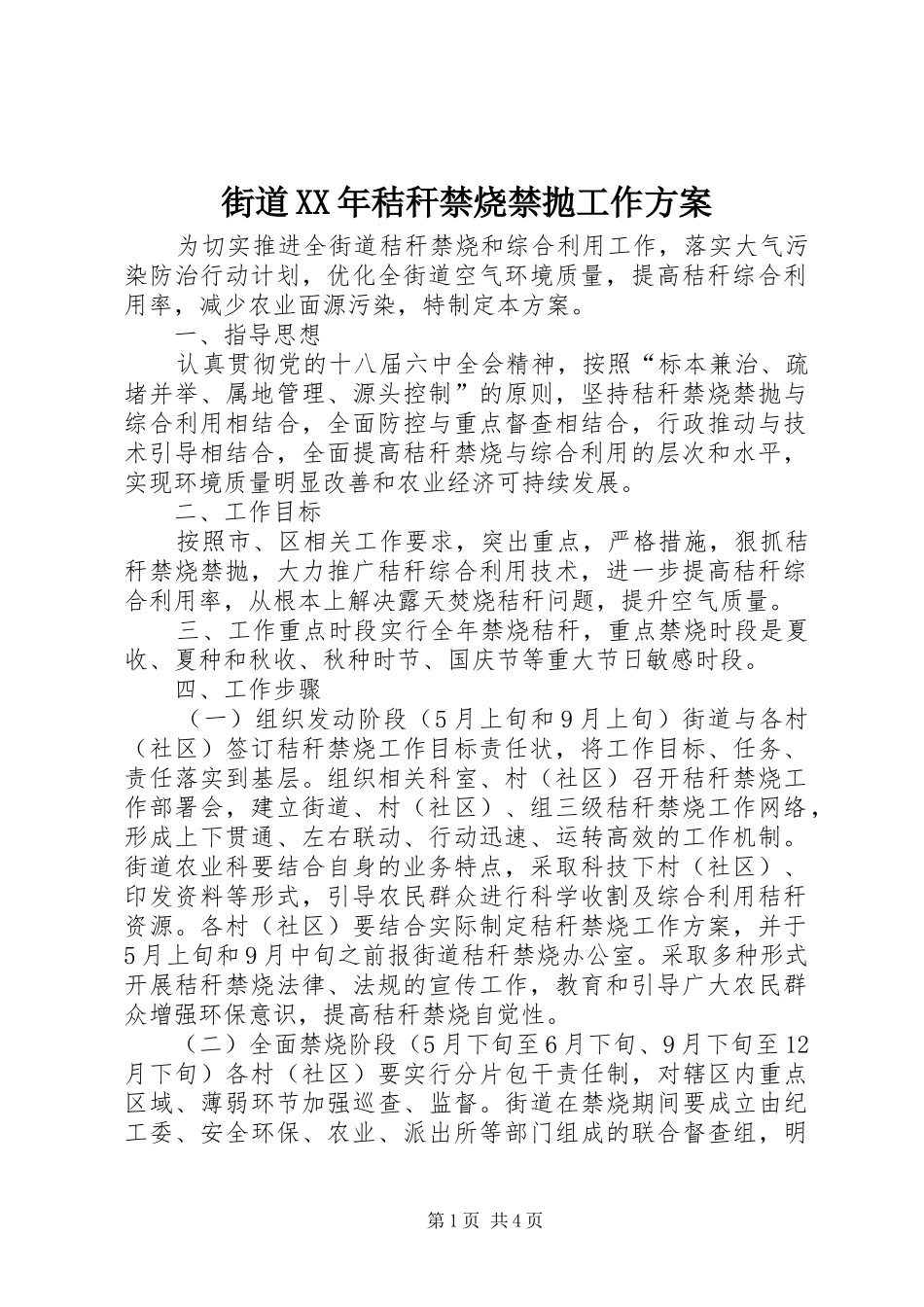 街道XX年秸秆禁烧禁抛工作方案

为切实推进全街道秸秆禁烧和综合利用工作，落实大气污染防治行动计划，优化全街道空气环境质量，提高秸秆综合利用率，减少农业面源污染，特制定本方案。

一、指导思想

认真贯彻党的十八届六中全会精神，按照“标本兼治、疏堵并举、属地管理、源头控制”的原则，坚持秸秆禁烧禁抛与综合利用相结合，全面防控与重点督查相结合，行政推动与技术引导相结合，全面提高秸秆禁烧与综合利用的层次和水平，实现环境质量明显改善和农业经济可持续发展。

二、工作目标

按照市、区相关工作要求，突出重点，严格措施，狠抓秸秆禁烧禁抛，大力推广秸秆综合利用技术，进一步提高秸秆综合利用率，从根本上解决露天焚烧秸秆问题，提升空气质量。

三、工作重点时段实行全年禁烧秸秆，重点禁烧时段是夏收、夏种和秋收、秋种时节、国庆节等重大节日敏感时段。

四、工作步骤

（一）组织发动阶段（5月上旬和9月上旬）街道与各村（社区）签订秸秆禁烧工作目标责任状，将工作目标、任务、责任落实到基层。组织相关科室、村（社区）召开秸秆禁烧工作部署会，建立街道、村（社区）、组三级秸秆禁烧工作网络，形成上下贯通、左右联动、行动迅速、运转高效的工作机制。街道农业科要结合自身的业务特点，采取科技下村（社区）、印发资料等形式，引导农民群众进行科学收割及综合利用秸秆资源。各村（社区）要结合实际制定秸秆禁烧工作方案，并于5月上旬和9月中旬之前报街道秸秆禁烧办公室。采取多种形式开展秸秆禁烧法律、法规的宣传工作，教育和引导广大农民群众增强环保意识，提高秸秆禁烧自觉性。

（二）全面禁烧阶段（5月下旬至6月下旬、9月下旬至12月下旬）各村（社区）要实行分片包干责任制，对辖区内重点区域、薄弱环节加强巡查、监督。街道在禁烧期间要成立由纪工委、安全环保、农业、派出所等部门组成的联合督查组，明

第1页 共4页